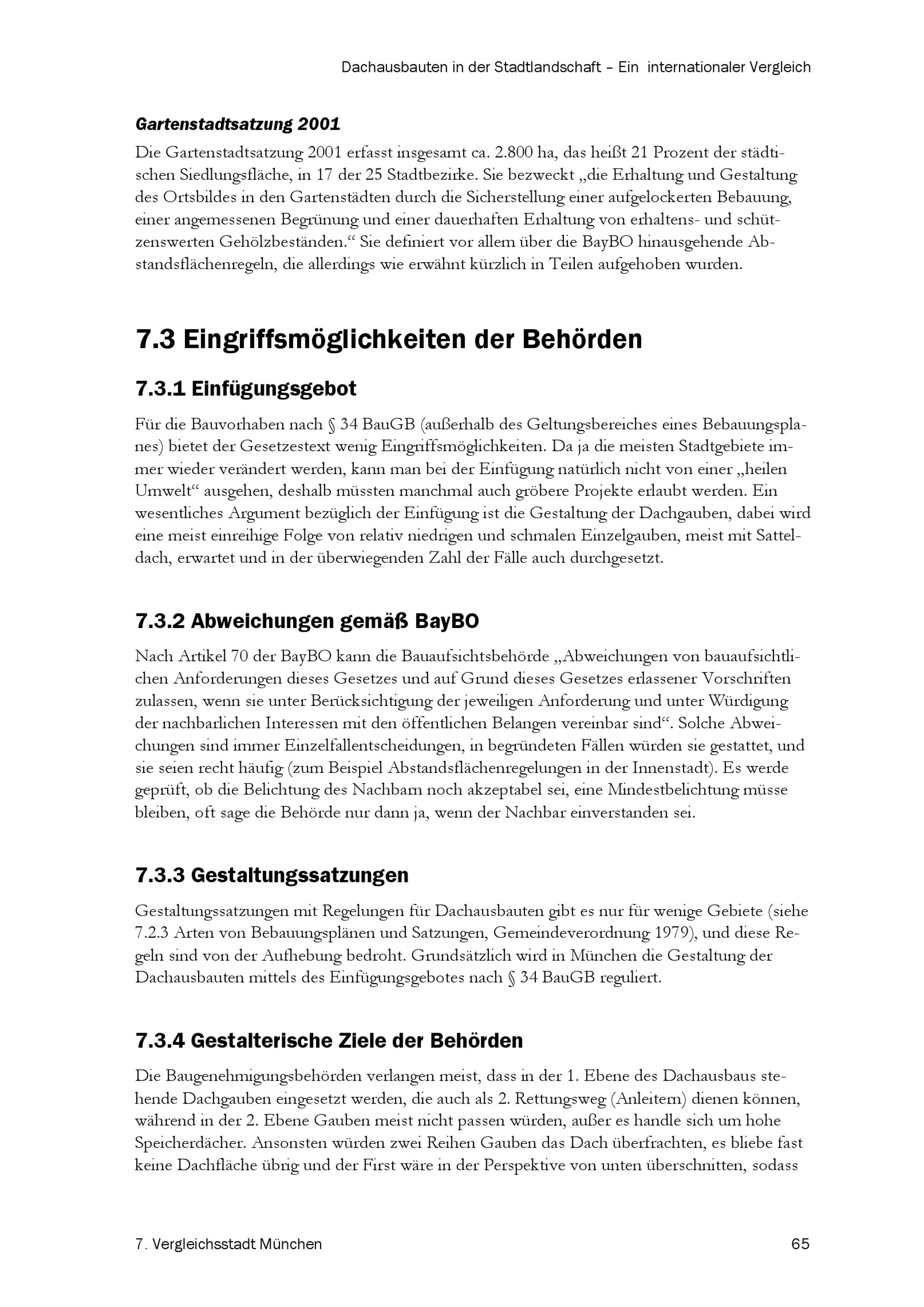 Dachausbauten in der Stadtlandschaft – Ein internationaler Vergleich

Gartenstadtsatzung 2001

Die Gartenstadtsatzung 2001 erfasst insgesamt ca. 2.800 ha, das heißt 21 Prozent der städtischen Siedlungsfläche, in 17 der 25 Stadtbezirke. Sie bezweckt „die Erhaltung und Gestaltung des Ortsbildes in den Gartenstädten durch die Sicherstellung einer aufgelockerten Bebauung, einer angemessenen Begrünung und einer dauerhaften Erhaltung von erhaltens- und schützenswerten Gehölzbeständen.“ Sie definiert vor allem über die BayBO hinausgehende Abstandsflächenregeln, die allerdings wie erwähnt kürzlich in Teilen aufgehoben wurden.

7.3 Eingriffsmöglichkeiten der Behörden

7.3.1 Einfügungsgebot

Für die Bauvorhaben nach § 34 BauGB (außerhalb des Geltungsbereiches eines Bebauungsplanes) bietet der Gesetzestext wenig Eingriffsmöglichkeiten. Da ja die meisten Stadtgebiete immer wieder verändert werden, kann man bei der Einfügung natürlich nicht von einer „heilen Umwelt“ ausgehen, deshalb müssten manchmal auch gröbere Projekte erlaubt werden. Ein wesentliches Argument bezüglich der Einfügung ist die Gestaltung der Dachgauben, dabei wird eine meist einreihige Folge von relativ niedrigen und schmalen Einzelgauben, meist mit Satteldach, erwartet und in der überwiegenden Zahl der Fälle auch durchgesetzt.

7.3.2 Abweichungen gemäß BayBO

Nach Artikel 70 der BayBO kann die Bauaufsichtsbehörde „Abweichungen von bauaufsichtlichen Anforderungen dieses Gesetzes und auf Grund dieses Gesetzes erlassener Vorschriften zulassen, wenn sie unter Berücksichtigung der jeweiligen Anforderung und unter Würdigung der nachbarlichen Interessen mit den öffentlichen Belangen vereinbar sind“. Solche Abweichungen sind immer Einzelfallentscheidungen, in begründeten Fällen würden sie gestattet, und sie seien recht häufig (zum Beispiel Abstandsflächenregelungen in der Innenstadt). Es werde geprüft, ob die Belichtung des Nachbarn noch akzeptabel sei, eine Mindestbelichtung müsse bleiben, oft sage die Behörde nur dann ja, wenn der Nachbar einverstanden sei.

7.3.3 Gestaltungssatzungen

Gestaltungssatzungen mit Regelungen für Dachausbauten gibt es nur für wenige Gebiete (siehe 7.2.3 Arten von Bebauungsplänen und Satzungen, Gemeindeverordnung 1979), und diese Regeln sind von der Aufhebung bedroht. Grundsätzlich wird in München die Gestaltung der Dachausbauten mittels des Einfügungsgebotes nach § 34 BauGB reguliert.

7.3.4 Gestalterische Ziele der Behörden

Die Baugenehmigungsbehörden verlangen meist, dass in der 1. Ebene des Dachausbaus stehende Dachgauben eingesetzt werden, die auch als 2. Rettungsweg (Anleitern) dienen können, während in der 2. Ebene Gauben meist nicht passen würden, außer es handle sich um hohe Speicherdächer. Ansonsten würden zwei Reihen Gauben das Dach überfrachten, es bliebe fast keine Dachfläche übrig und der First wäre in der Perspektive von unten überschnitten, sodass

7. Vergleichsstadt München

65